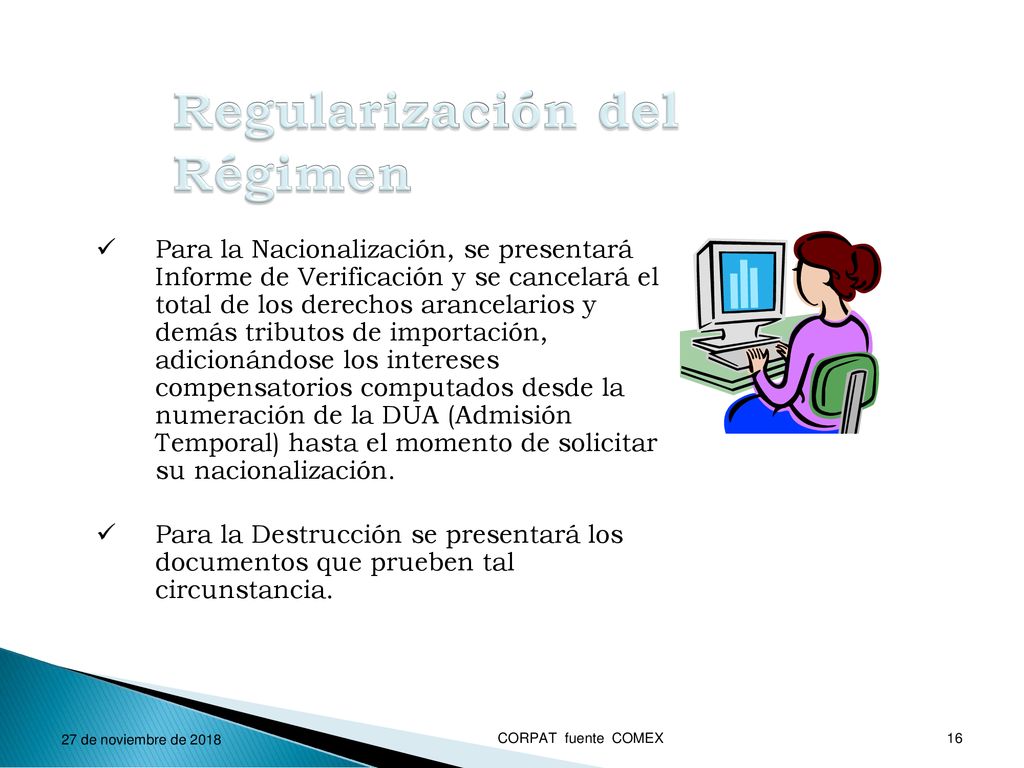 Regularización del Régimen

✓ Para la Nacionalización, se presentará Informe de Verificación y se cancelará el total de los derechos arancelarios y demás tributos de importación, adicionándose los intereses compensatorios computados desde la numeración de la DUA (Admisión Temporal) hasta el momento de solicitar su nacionalización.

✓ Para la Destrucción se presentará los documentos que prueben tal circunstancia.

27 de noviembre de 2018

CORPAT fuente COMEX

16